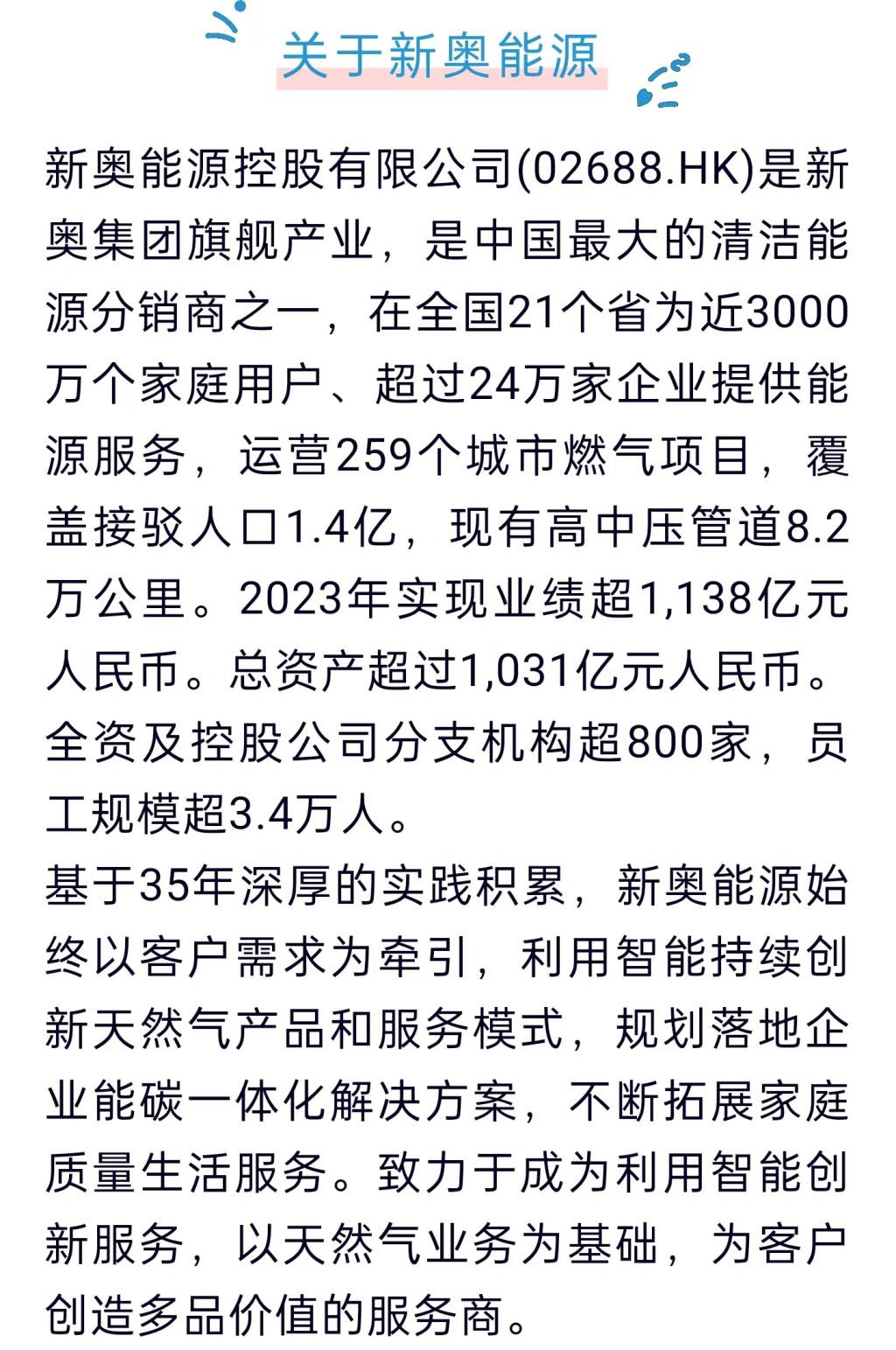 关于新奥能源

新奥能源控股有限公司(02688.HK)是新奥集团旗舰产业，是中国最大的清洁能源分销商之一，在全国21个省为近3000万个家庭用户、超过24万家企业提供能源服务，运营259个城市燃气项目，覆盖接驳人口1.4亿，现有高中压管道8.2万公里。2023年实现业绩超1,138亿元人民币。总资产超过1,031亿元人民币。全资及控股公司分支机构超800家，员工规模超3.4万人。

基于35年深厚的实践积累，新奥能源始终以客户需求为牵引，利用智能持续创新天然气产品和服务模式，规划落地企业能碳一体化解决方案，不断拓展家庭质量生活服务。致力于成为利用智能创新服务，以天然气业务为基础，为客户创造多品价值的服务商。